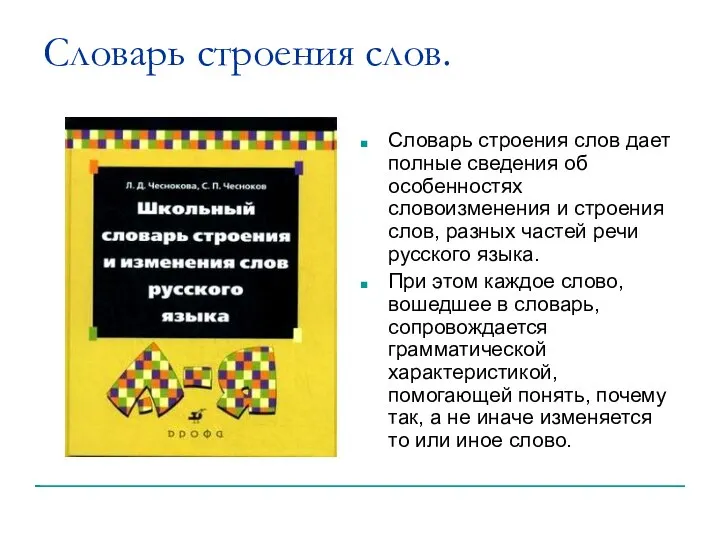 Словарь строения слов.

Л. Д. Чеснокова, С. П. Чесноков

Школьный словарь строения и изменения слов русского языка

А-Я

ДРОФА

Словарь строения слов дает полные сведения об особенностях словоизменения и строения слов, разных частей речи русского языка.

При этом каждое слово, вошедшее в словарь, сопровождается грамматической характеристикой, помогающей понять, почему так, а не иначе изменяется то или иное слово.